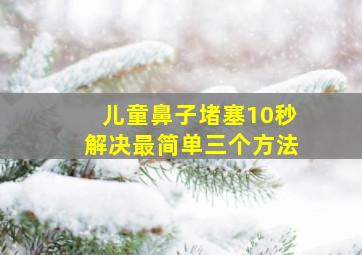 儿童鼻子堵塞10秒
解决最简单三个方法